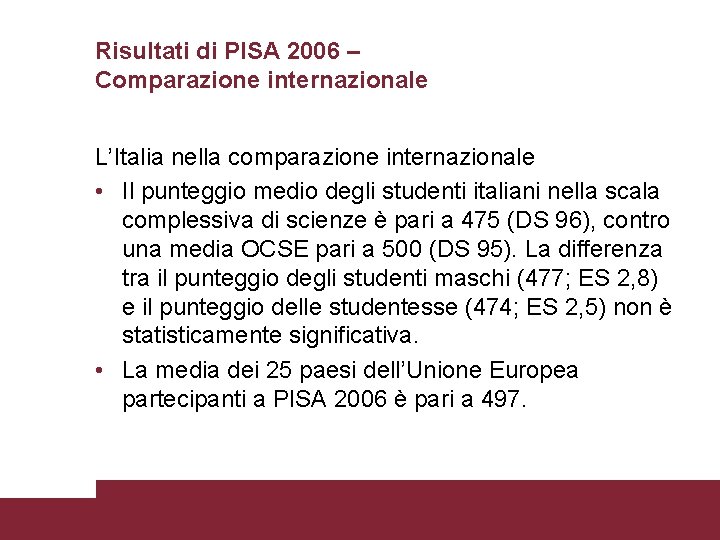 Risultati di PISA 2006 –
Comparazione internazionale

L'Italia nella comparazione internazionale

• Il punteggio medio degli studenti italiani nella scala complessiva di scienze è pari a 475 (DS 96), contro una media OCSE pari a 500 (DS 95). La differenza tra il punteggio degli studenti maschi (477; ES 2,8) e il punteggio delle studentesse (474; ES 2,5) non è statisticamente significativa.

• La media dei 25 paesi dell'Unione Europea partecipanti a PISA 2006 è pari a 497.